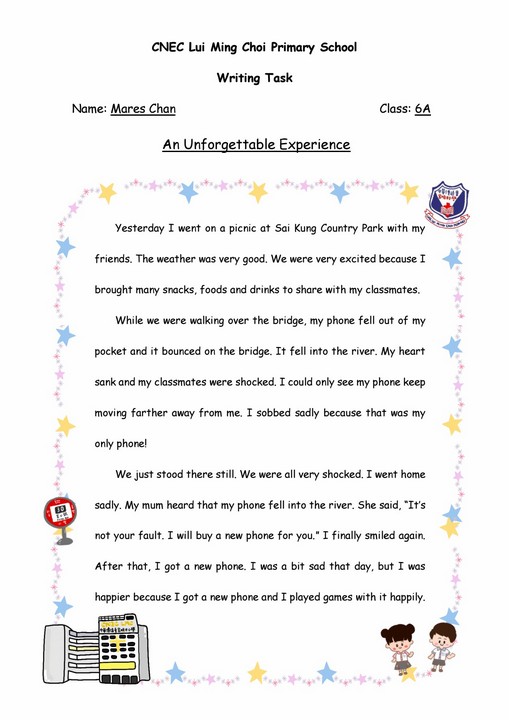 CNEC Lui Ming Choi Primary School

Writing Task

Name: Mares Chan

Class: 6A

An Unforgettable Experience

Yesterday I went on a picnic at Sai Kung Country Park with my friends. The weather was very good. We were very excited because I brought many snacks, foods and drinks to share with my classmates.

While we were walking over the bridge, my phone fell out of my pocket and it bounced on the bridge. It fell into the river. My heart sank and my classmates were shocked. I could only see my phone keep moving farther away from me. I sobbed sadly because that was my only phone!

We just stood there still. We were all very shocked. I went home sadly. My mum heard that my phone fell into the river. She said, "It's not your fault. I will buy a new phone for you." I finally smiled again. After that, I got a new phone. I was a bit sad that day, but I was happier because I got a new phone and I played games with it happily.

CNEC LMC